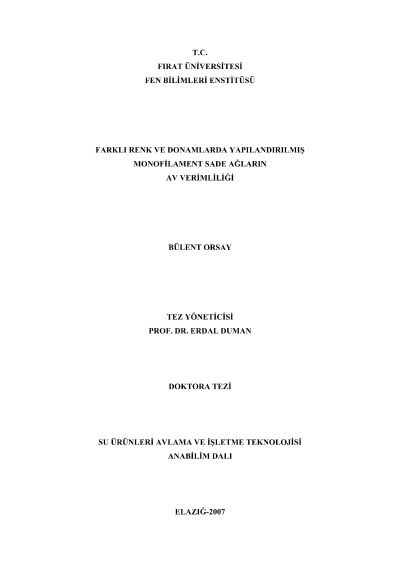 T.C.
FIRAT ÜNİVERSİTESİ
FEN BİLİMLERİ ENSTİTÜSÜ

FARKLI RENK VE DONAMLARDA YAPILANDIRILMIŞ
MONOFİLAMENT SADE AĞLARIN
AV VERİMLİLİĞİ

BÜLENT ORSAY

TEZ YÖNETİCİSİ
PROF. DR. ERDAL DUMAN

DOKTORA TEZİ

SU ÜRÜNLERİ AVLAMA VE İŞLETME TEKNOLOJİSİ
ANABİLİM DALI

ELAZIĞ-2007